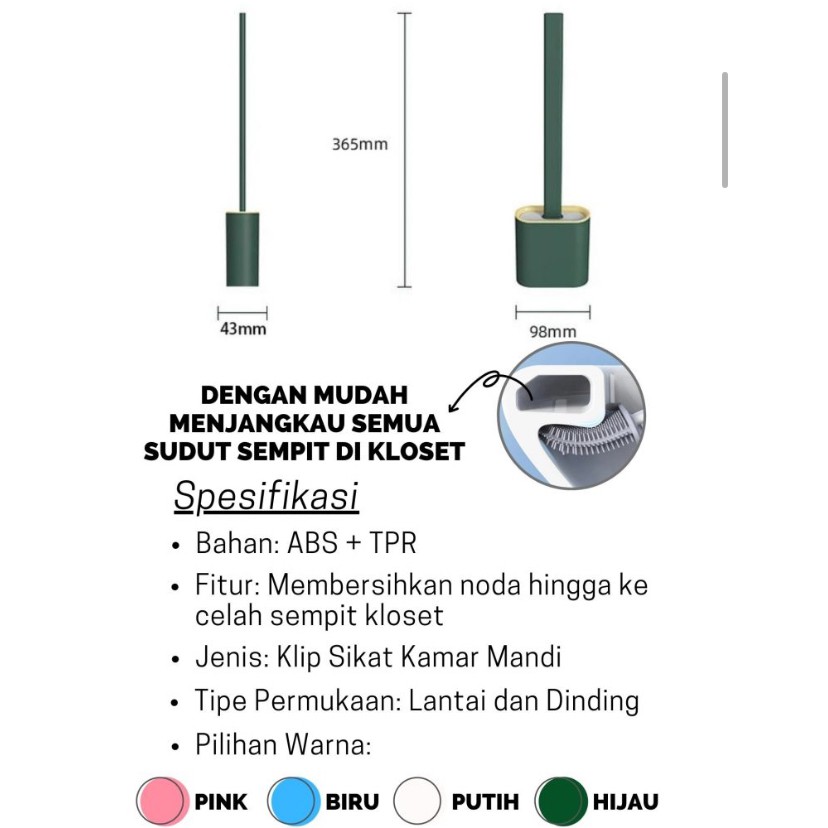 365mm

43mm

98mm

DENGAN MUDAH MENJANGKAU SEMUA SUDUT SEMPIT DI KLOSET

Spesifikasi

• Bahan: ABS + TPR
• Fitur: Membersihkan noda hingga ke celah sempit kloset
• Jenis: Klip Sikat Kamar Mandi
• Tipe Permukaan: Lantai dan Dinding
• Pilihan Warna:

PINK BIRU PUTIH HIJAU